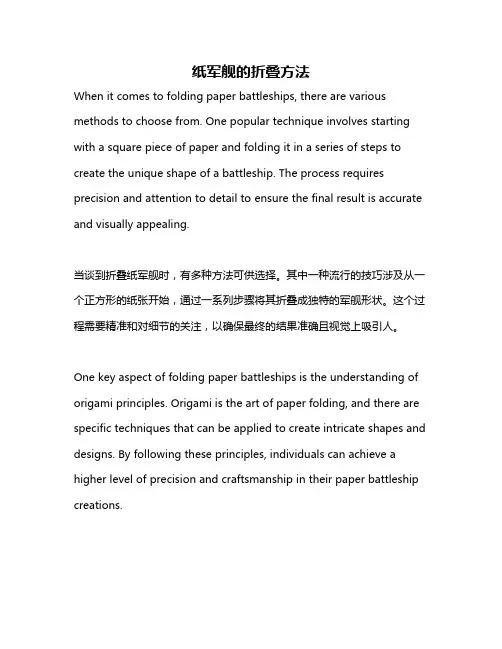 纸军舰的折叠方法

When it comes to folding paper battleships, there are various methods to choose from. One popular technique involves starting with a square piece of paper and folding it in a series of steps to create the unique shape of a battleship. The process requires precision and attention to detail to ensure the final result is accurate and visually appealing.

当谈到折叠纸军舰时，有多种方法可供选择。其中一种流行的技巧涉及从一个正方形的纸张开始，通过一系列步骤将其折叠成独特的军舰形状。这个过程需要精准和对细节的关注，以确保最终的结果准确且视觉上吸引人。

One key aspect of folding paper battleships is the understanding of origami principles. Origami is the art of paper folding, and there are specific techniques that can be applied to create intricate shapes and designs. By following these principles, individuals can achieve a higher level of precision and craftsmanship in their paper battleship creations.